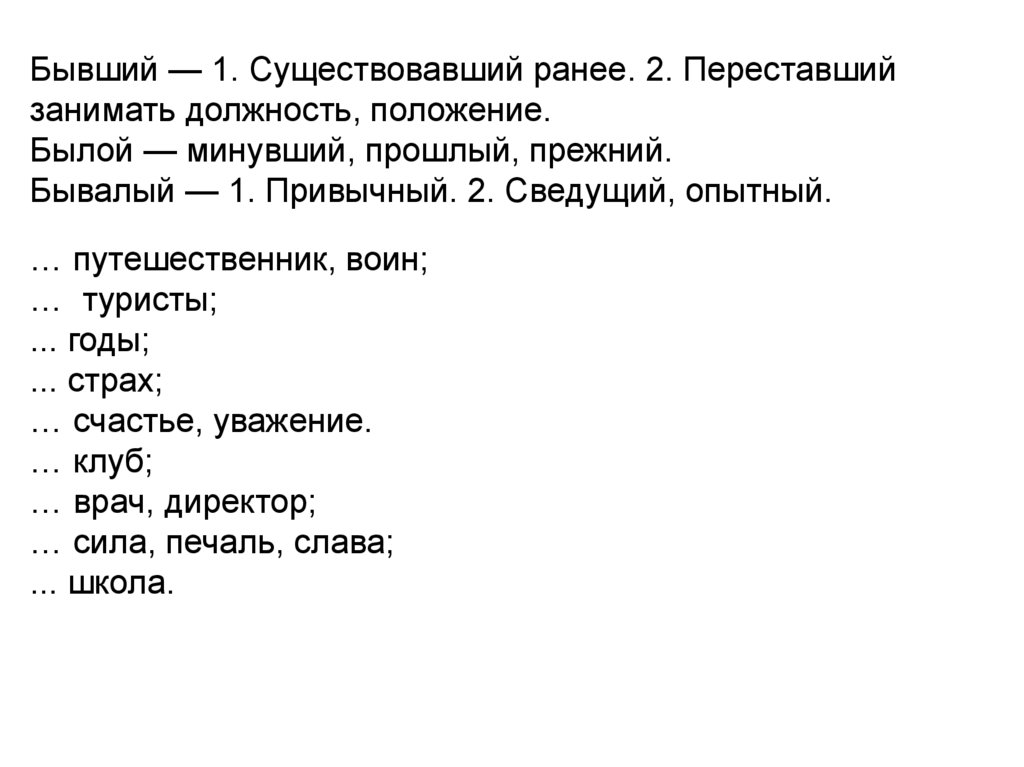 Бывший — 1. Существовавший ранее. 2. Переставший занимать должность, положение.
Былой — минувший, прошлый, прежний.
Бывалый — 1. Привычный. 2. Сведущий, опытный.

… путешественник, воин;
… туристы;
... годы;
... страх;
… счастье, уважение.
… клуб;
… врач, директор;
… сила, печаль, слава;
... школа.